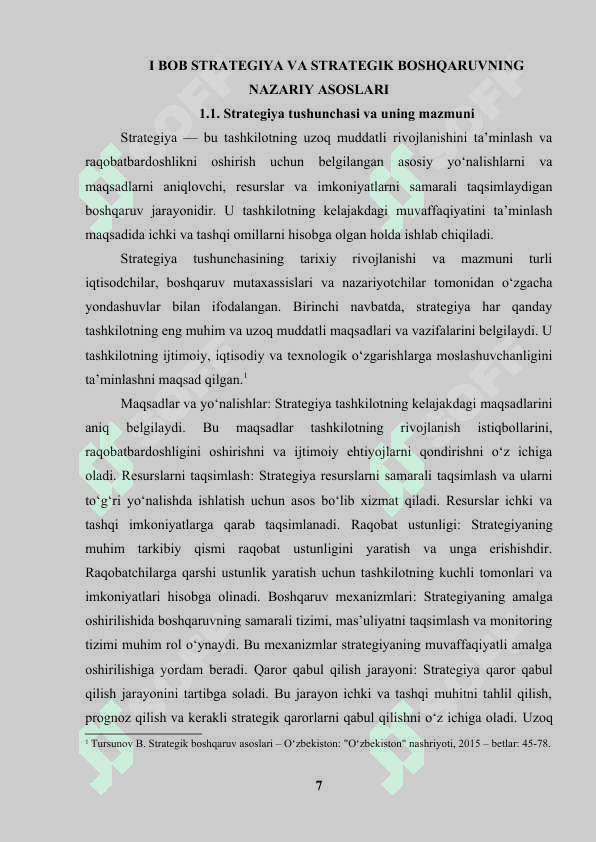 I BOB STRATEGIYA VA STRATEGIK BOSHQARUVNING NAZARIY ASOSLARI

1.1. Strategiya tushunchasi va uning mazmuni

Strategiya — bu tashkilotning uzoq muddatli rivojlanishini ta'minlash va raqobatbardoshlikni oshirish uchun belgilangan asosiy yo'nalishlarni va maqsadlarni aniqlovchi, resurslar va imkoniyatlarni samarali taqsimlaydigan boshqaruv jarayonidir. U tashkilotning kelajakdagi muvaffaqiyatini ta'minlash maqsadida ichki va tashqi omillarni hisobga olgan holda ishlab chiqiladi.

Strategiya tushunchasining tarixiy rivojlanishi va mazmuni turli iqtisodchilar, boshqaruv mutaxassislari va nazariyotchilar tomonidan o'zgacha yondashuvlar bilan ifodalangan. Birinchi navbatda, strategiya har qanday tashkilotning eng muhim va uzoq muddatli maqsadlari va vazifalarini belgilaydi. U tashkilotning ijtimoiy, iqtisodiy va texnologik o'zgarishlarga moslashuvchanligini ta'minlashni maqsad qilgan.$^1$

Maqsadlar va yo'nalishlar: Strategiya tashkilotning kelajakdagi maqsadlarini aniq belgilaydi. Bu maqsadlar tashkilotning rivojlanish istiqbollarini, raqobatbardoshligini oshirishni va ijtimoiy ehtiyojlarni qondirishni o'z ichiga oladi. Resurslarni taqsimlash: Strategiya resurslarni samarali taqsimlash va ularni to'g'ri yo'nalishda ishlatish uchun asos bo'lib xizmat qiladi. Resurslar ichki va tashqi imkoniyatlarga qarab taqsimlanadi. Raqobat ustunligi: Strategiyaning muhim tarkibiy qismi raqobat ustunligini yaratish va unga erishishdir. Raqobatchilarga qarshi ustunlik yaratish uchun tashkilotning kuchli tomonlari va imkoniyatlari hisobga olinadi. Boshqaruv mexanizmlari: Strategiyaning amalga oshirilishida boshqaruvning samarali tizimi, mas'uliyatni taqsimlash va monitoring tizimi muhim rol o'ynaydi. Bu mexanizmlar strategiyaning muvaffaqiyatli amalga oshirilishiga yordam beradi. Qaror qabul qilish jarayoni: Strategiya qaror qabul qilish jarayonini tartibga soladi. Bu jarayon ichki va tashqi muhitni tahlil qilish, prognoz qilish va kerakli strategik qarorlarni qabul qilishni o'z ichiga oladi. Uzoq

$^1$ Tursunov B. Strategik boshqaruv asoslari – O'zbekiston: "O'zbekiston" nashriyoti, 2015 – betlar: 45-78.

7